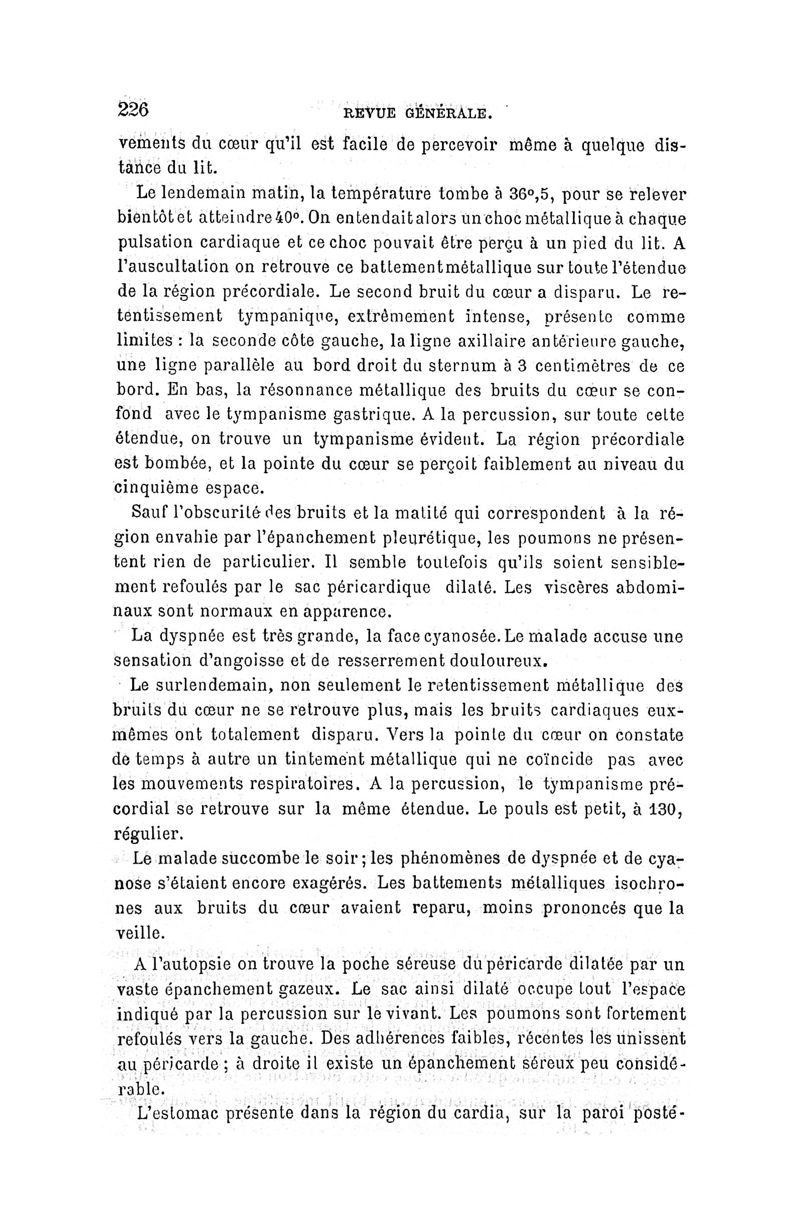 226 REVUE GÉNÉRALE.

vements du cœur qu'il est facile de percevoir même à quelque distance du lit.

Le lendemain matin, la température tombe à 36°,5, pour se relever bientôt et atteindre 40°. On entendait alors un choc métallique à chaque pulsation cardiaque et ce choc pouvait être perçu à un pied du lit. A l'auscultation on retrouve ce battement métallique sur toute l'étendue de la région précordiale. Le second bruit du cœur a disparu. Le retentissement tympanique, extrêmement intense, présente comme limites : la seconde côte gauche, la ligne axillaire antérieure gauche, une ligne parallèle au bord droit du sternum à 3 centimètres de ce bord. En bas, la résonnance métallique des bruits du cœur se confond avec le tympanisme gastrique. A la percussion, sur toute cette étendue, on trouve un tympanisme évident. La région précordiale est bombée, et la pointe du cœur se perçoit faiblement au niveau du cinquième espace.

Sauf l'obscurité des bruits et la matité qui correspondent à la région envahie par l'épanchement pleurétique, les poumons ne présentent rien de particulier. Il semble toutefois qu'ils soient sensiblement refoulés par le sac péricardique dilaté. Les viscères abdominaux sont normaux en apparence.

La dyspnée est très grande, la face cyanosée. Le malade accuse une sensation d'angoisse et de resserrement douloureux.

Le surlendemain, non seulement le retentissement métallique des bruits du cœur ne se retrouve plus, mais les bruits cardiaques eux-mêmes ont totalement disparu. Vers la pointe du cœur on constate de temps à autre un tintement métallique qui ne coïncide pas avec les mouvements respiratoires. A la percussion, le tympanisme précordial se retrouve sur la même étendue. Le pouls est petit, à 130, régulier.

Le malade succombe le soir ; les phénomènes de dyspnée et de cyanose s'étaient encore exagérés. Les battements métalliques isochrones aux bruits du cœur avaient reparu, moins prononcés que la veille.

A l'autopsie on trouve la poche séreuse du péricarde dilatée par un vaste épanchement gazeux. Le sac ainsi dilaté occupe tout l'espace indiqué par la percussion sur le vivant. Les poumons sont fortement refoulés vers la gauche. Des adhérences faibles, récentes les unissent au péricarde ; à droite il existe un épanchement séreux peu considérable.

L'estomac présente dans la région du cardia, sur la paroi posté-